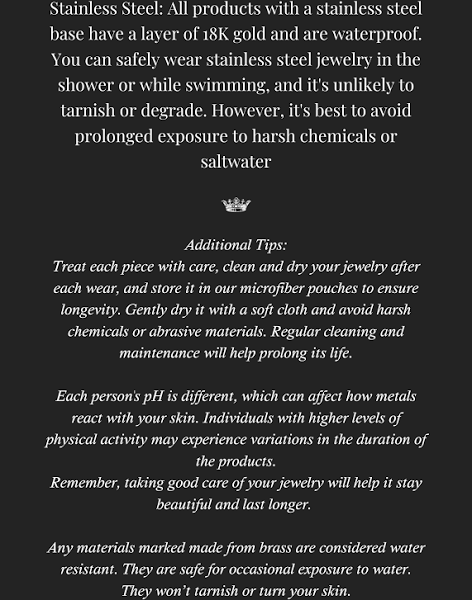 Stainless Steel: All products with a stainless steel base have a layer of 18K gold and are waterproof. You can safely wear stainless steel jewelry in the shower or while swimming, and it's unlikely to tarnish or degrade. However, it's best to avoid prolonged exposure to harsh chemicals or saltwater

Additional Tips:
Treat each piece with care, clean and dry your jewelry after each wear, and store it in our microfiber pouches to ensure longevity. Gently dry it with a soft cloth and avoid harsh chemicals or abrasive materials. Regular cleaning and maintenance will help prolong its life.

Each person's pH is different, which can affect how metals react with your skin. Individuals with higher levels of physical activity may experience variations in the duration of the products.
Remember, taking good care of your jewelry will help it stay beautiful and last longer.

Any materials marked made from brass are considered water resistant. They are safe for occasional exposure to water. They won't tarnish or turn your skin.